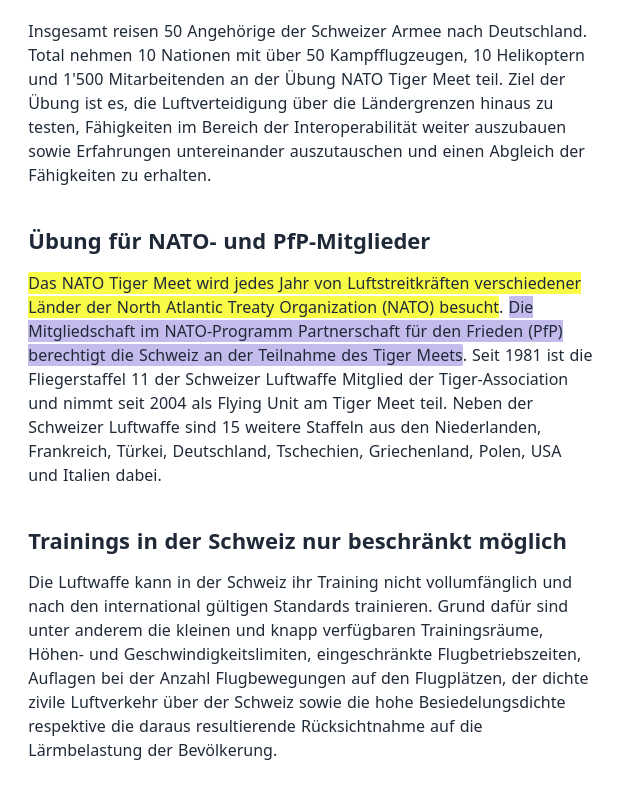 Insgesamt reisen 50 Angehörige der Schweizer Armee nach Deutschland. Total nehmen 10 Nationen mit über 50 Kampfflugzeugen, 10 Helikoptern und 1'500 Mitarbeitenden an der Übung NATO Tiger Meet teil. Ziel der Übung ist es, die Luftverteidigung über die Ländergrenzen hinaus zu testen, Fähigkeiten im Bereich der Interoperabilität weiter auszubauen sowie Erfahrungen untereinander auszutauschen und einen Abgleich der Fähigkeiten zu erhalten.

Übung für NATO- und PfP-Mitglieder

Das NATO Tiger Meet wird jedes Jahr von Luftstreitkräften verschiedener Länder der North Atlantic Treaty Organization (NATO) besucht. Die Mitgliedschaft im NATO-Programm Partnerschaft für den Frieden (PfP) berechtigt die Schweiz an der Teilnahme des Tiger Meets. Seit 1981 ist die Fliegerstaffel 11 der Schweizer Luftwaffe Mitglied der Tiger-Association und nimmt seit 2004 als Flying Unit am Tiger Meet teil. Neben der Schweizer Luftwaffe sind 15 weitere Staffeln aus den Niederlanden, Frankreich, Türkei, Deutschland, Tschechien, Griechenland, Polen, USA und Italien dabei.

Trainings in der Schweiz nur beschränkt möglich

Die Luftwaffe kann in der Schweiz ihr Training nicht vollumfänglich und nach den international gültigen Standards trainieren. Grund dafür sind unter anderem die kleinen und knapp verfügbaren Trainingsräume, Höhen- und Geschwindigkeitslimiten, eingeschränkte Flugbetriebszeiten, Auflagen bei der Anzahl Flugbewegungen auf den Flugplätzen, der dichte zivile Luftverkehr über der Schweiz sowie die hohe Besiedelungsdichte respektive die daraus resultierende Rücksichtnahme auf die Lärmbelastung der Bevölkerung.